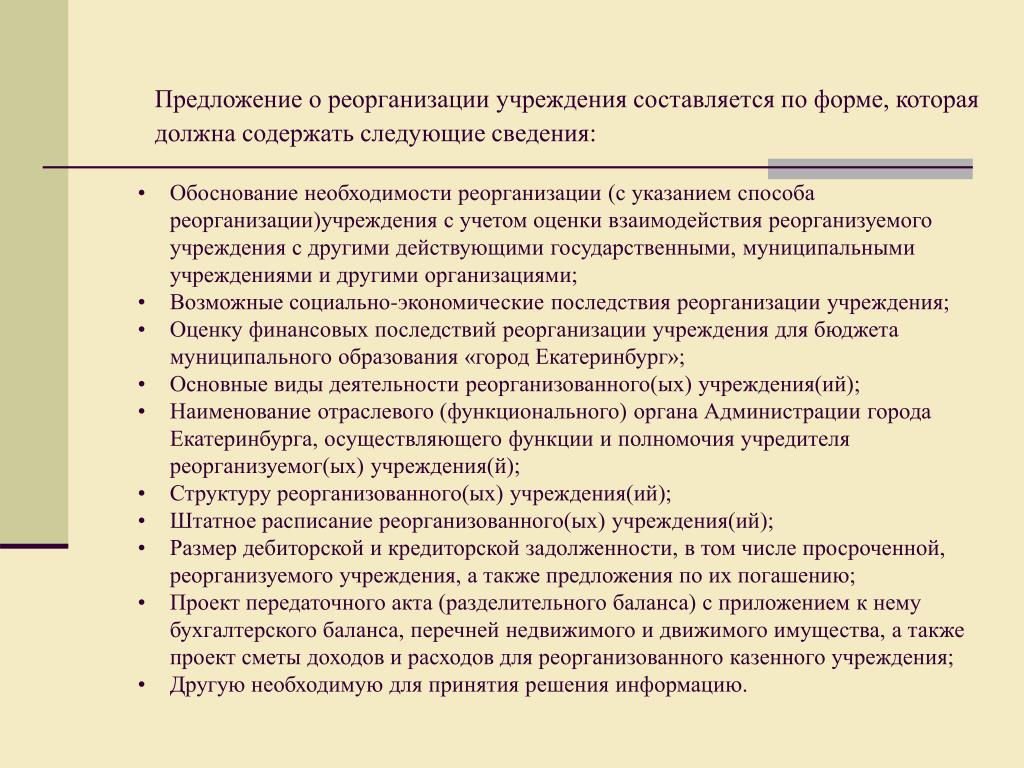 Предложение о реорганизации учреждения составляется по форме, которая должна содержать следующие сведения:

• Обоснование необходимости реорганизации (с указанием способа реорганизации)учреждения с учетом оценки взаимодействия реорганизуемого учреждения с другими действующими государственными, муниципальными учреждениями и другими организациями;
• Возможные социально-экономические последствия реорганизации учреждения;
• Оценку финансовых последствий реорганизации учреждения для бюджета муниципального образования «город Екатеринбург»;
• Основные виды деятельности реорганизованного(ых) учреждения(ий);
• Наименование отраслевого (функционального) органа Администрации города Екатеринбурга, осуществляющего функции и полномочия учредителя реорганизуемог(ых) учреждения(й);
• Структуру реорганизованного(ых) учреждения(ий);
• Штатное расписание реорганизованного(ых) учреждения(ий);
• Размер дебиторской и кредиторской задолженности, в том числе просроченной, реорганизуемого учреждения, а также предложения по их погашению;
• Проект передаточного акта (разделительного баланса) с приложением к нему бухгалтерского баланса, перечней недвижимого и движимого имущества, а также проект сметы доходов и расходов для реорганизованного казенного учреждения;
• Другую необходимую для принятия решения информацию.